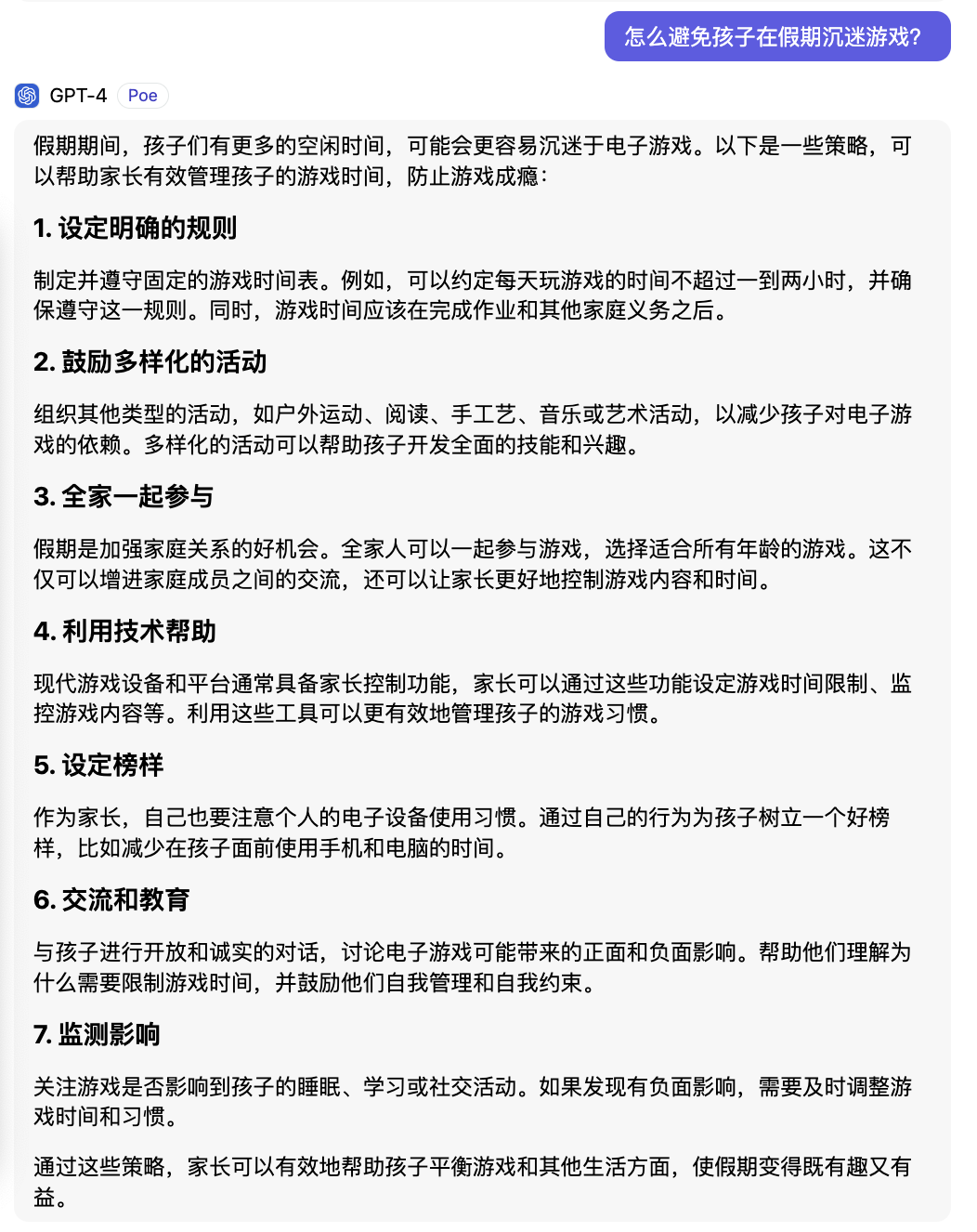 怎么避免孩子在假期沉迷游戏?

GPT-4 Poe

假期期间，孩子们有更多的空闲时间，可能会更容易沉迷于电子游戏。以下是一些策略，可以帮助家长有效管理孩子的游戏时间，防止游戏成瘾：

1. 设定明确的规则

制定并遵守固定的游戏时间表。例如，可以约定每天玩游戏的时间不超过一到两小时，并确保遵守这一规则。同时，游戏时间应该在完成作业和其他家庭义务之后。

2. 鼓励多样化的活动

组织其他类型的活动，如户外运动、阅读、手工艺、音乐或艺术活动，以减少孩子对电子游戏的依赖。多样化的活动可以帮助孩子开发全面的技能和兴趣。

3. 全家一起参与

假期是加强家庭关系的好机会。全家人可以一起参与游戏，选择适合所有年龄的游戏。这不仅可以增进家庭成员之间的交流，还可以让家长更好地控制游戏内容和时间。

4. 利用技术帮助

现代游戏设备和平台通常具备家长控制功能，家长可以通过这些功能设定游戏时间限制、监控游戏内容等。利用这些工具可以更有效地管理孩子的游戏习惯。

5. 设定榜样

作为家长，自己也要注意个人的电子设备使用习惯。通过自己的行为为孩子树立一个好榜样，比如减少在孩子面前使用手机和电脑的时间。

6. 交流和教育

与孩子进行开放和诚实的对话，讨论电子游戏可能带来的正面和负面影响。帮助他们理解为什么需要限制游戏时间，并鼓励他们自我管理和自我约束。

7. 监测影响

关注游戏是否影响到孩子的睡眠、学习或社交活动。如果发现有负面影响，需要及时调整游戏时间和习惯。

通过这些策略，家长可以有效地帮助孩子平衡游戏和其他生活方面，使假期变得既有趣又有益。